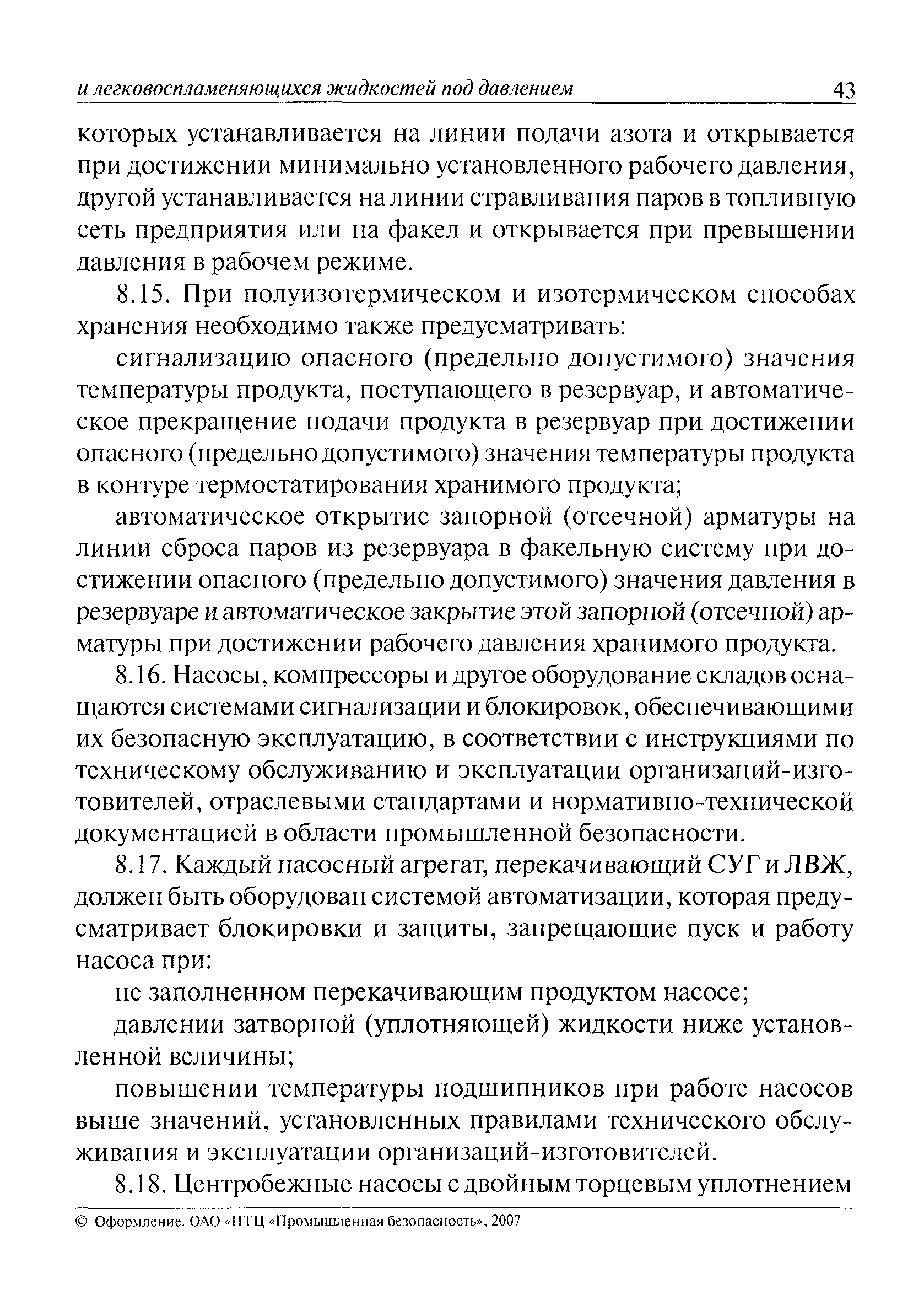 и легковоспламеняющихся жидкостей под давлением 43

которых устанавливается на линии подачи азота и открывается при достижении минимально установленного рабочего давления, другой устанавливается на линии стравливания паров в топливную сеть предприятия или на факел и открывается при превышении давления в рабочем режиме.

8.15. При полуизотермическом и изотермическом способах хранения необходимо также предусматривать:

сигнализацию опасного (предельно допустимого) значения температуры продукта, поступающего в резервуар, и автоматическое прекращение подачи продукта в резервуар при достижении опасного (предельно допустимого) значения температуры продукта в контуре термостатирования хранимого продукта;

автоматическое открытие запорной (отсечной) арматуры на линии сброса паров из резервуара в факельную систему при достижении опасного (предельно допустимого) значения давления в резервуаре и автоматическое закрытие этой запорной (отсечной) арматуры при достижении рабочего давления хранимого продукта.

8.16. Насосы, компрессоры и другое оборудование складов оснащаются системами сигнализации и блокировок, обеспечивающими их безопасную эксплуатацию, в соответствии с инструкциями по техническому обслуживанию и эксплуатации организаций-изготовителей, отраслевыми стандартами и нормативно-технической документацией в области промышленной безопасности.

8.17. Каждый насосный агрегат, перекачивающий СУГ и ЛВЖ, должен быть оборудован системой автоматизации, которая предусматривает блокировки и защиты, запрещающие пуск и работу насоса при:

не заполненном перекачивающим продуктом насосе;

давлении затворной (уплотняющей) жидкости ниже установленной величины;

повышении температуры подшипников при работе насосов выше значений, установленных правилами технического обслуживания и эксплуатации организаций-изготовителей.

8.18. Центробежные насосы с двойным торцевым уплотнением

© Оформление. ОАО «НТЦ «Промышленная безопасность», 2007